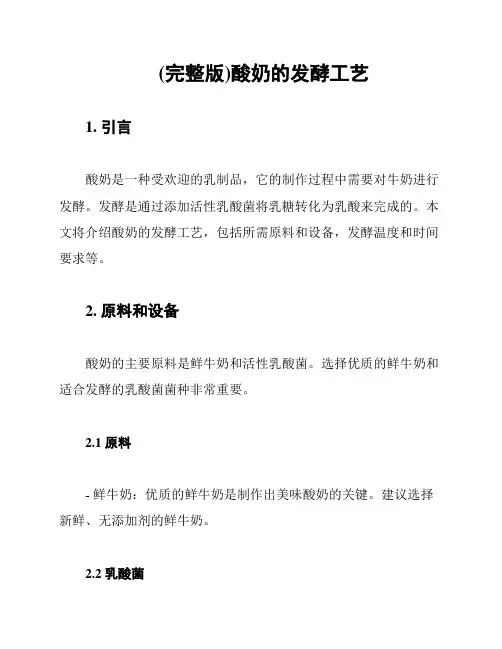 (完整版)酸奶的发酵工艺

1. 引言

酸奶是一种受欢迎的乳制品，它的制作过程中需要对牛奶进行发酵。发酵是通过添加活性乳酸菌将乳糖转化为乳酸来完成的。本文将介绍酸奶的发酵工艺，包括所需原料和设备，发酵温度和时间要求等。

2. 原料和设备

酸奶的主要原料是鲜牛奶和活性乳酸菌。选择优质的鲜牛奶和适合发酵的乳酸菌菌种非常重要。

2.1 原料

- 鲜牛奶：优质的鲜牛奶是制作出美味酸奶的关键。建议选择新鲜、无添加剂的鲜牛奶。

2.2 乳酸菌